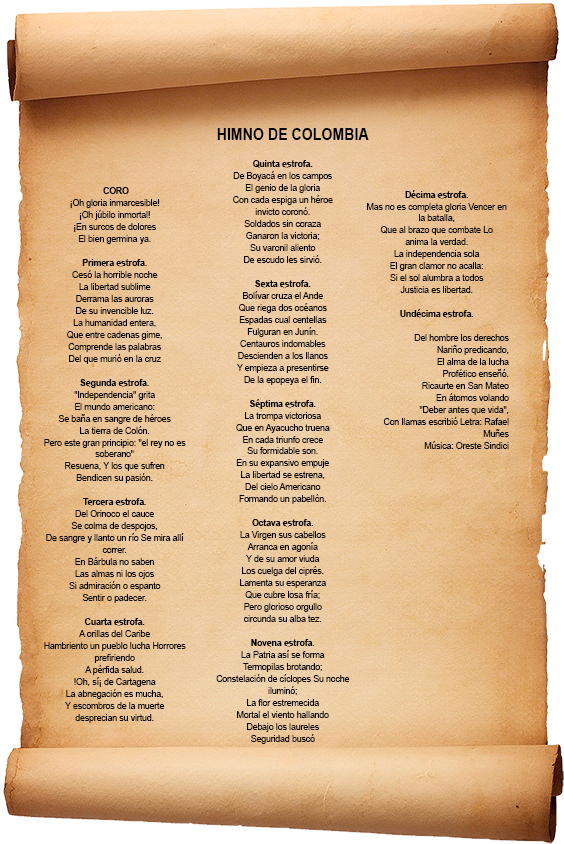 HIMNO DE COLOMBIA

CORO
¡Oh gloria inmarcesible!
¡Oh júbilo inmortal!
¡En surcos de dolores
El bien germina ya.

Primera estrofa.
Cesó la horrible noche
La libertad sublime
Derrama las auroras
De su invencible luz.
La humanidad entera,
Que entre cadenas gime,
Comprende las palabras
Del que murió en la cruz

Segunda estrofa.
"Independencia" grita
El mundo americano:
Se baña en sangre de héroes
La tierra de Colón.
Pero este gran principio: "el rey no es soberano"
Resuena, Y los que sufren
Bendicen su pasión.

Tercera estrofa.
Del Orinoco el cauce
Se colma de despojos,
De sangre y llanto un río Se mira allí correr.
En Bárbula no saben
Las almas ni los ojos
Si admiración o espanto
Sentir o padecer.

Cuarta estrofa.
A orillas del Caribe
Hambriento un pueblo lucha Horrores prefiriendo
A pérfida salud.
!Oh, sí¡ de Cartagena
La abnegación es mucha,
Y escombros de la muerte
desprecian su virtud.

Quinta estrofa.
De Boyacá en los campos
El genio de la gloria
Con cada espiga un héroe
invicto coronó.
Soldados sin coraza
Ganaron la victoria;
Su varonil aliento
De escudo les sirvió.

Sexta estrofa.
Bolívar cruza el Ande
Que riega dos océanos
Espadas cual centellas
Fulguran en Junín.
Centauros indomables
Descienden a los llanos
Y empieza a presentirse
De la epopeya el fin.

Séptima estrofa.
La trompa victoriosa
Que en Ayacucho truena
En cada triunfo crece
Su formidable son.
En su expansivo empuje
La libertad se estrena,
Del cielo Americano
Formando un pabellón.

Octava estrofa.
La Virgen sus cabellos
Arranca en agonía
Y de su amor viuda
Los cuelga del ciprés.
Lamenta su esperanza
Que cubre losa fría;
Pero glorioso orgullo
circunda su alba tez.

Novena estrofa.
La Patria así se forma
Termopilas brotando;
Constelación de cíclopes Su noche iluminó;
La flor estremecida
Mortal el viento hallando
Debajo los laureles
Seguridad buscó

Décima estrofa.
Mas no es completa gloria Vencer en la batalla,
Que al brazo que combate Lo anima la verdad.
La independencia sola
El gran clamor no acalla:
Si el sol alumbra a todos
Justicia es libertad.

Undécima estrofa.

Del hombre los derechos
Nariño predicando,
El alma de la lucha
Profético enseñó.
Ricaurte en San Mateo
En átomos volando
"Deber antes que vida",
Con llamas escribió Letra: Rafael Muñes
Música: Oreste Sindici